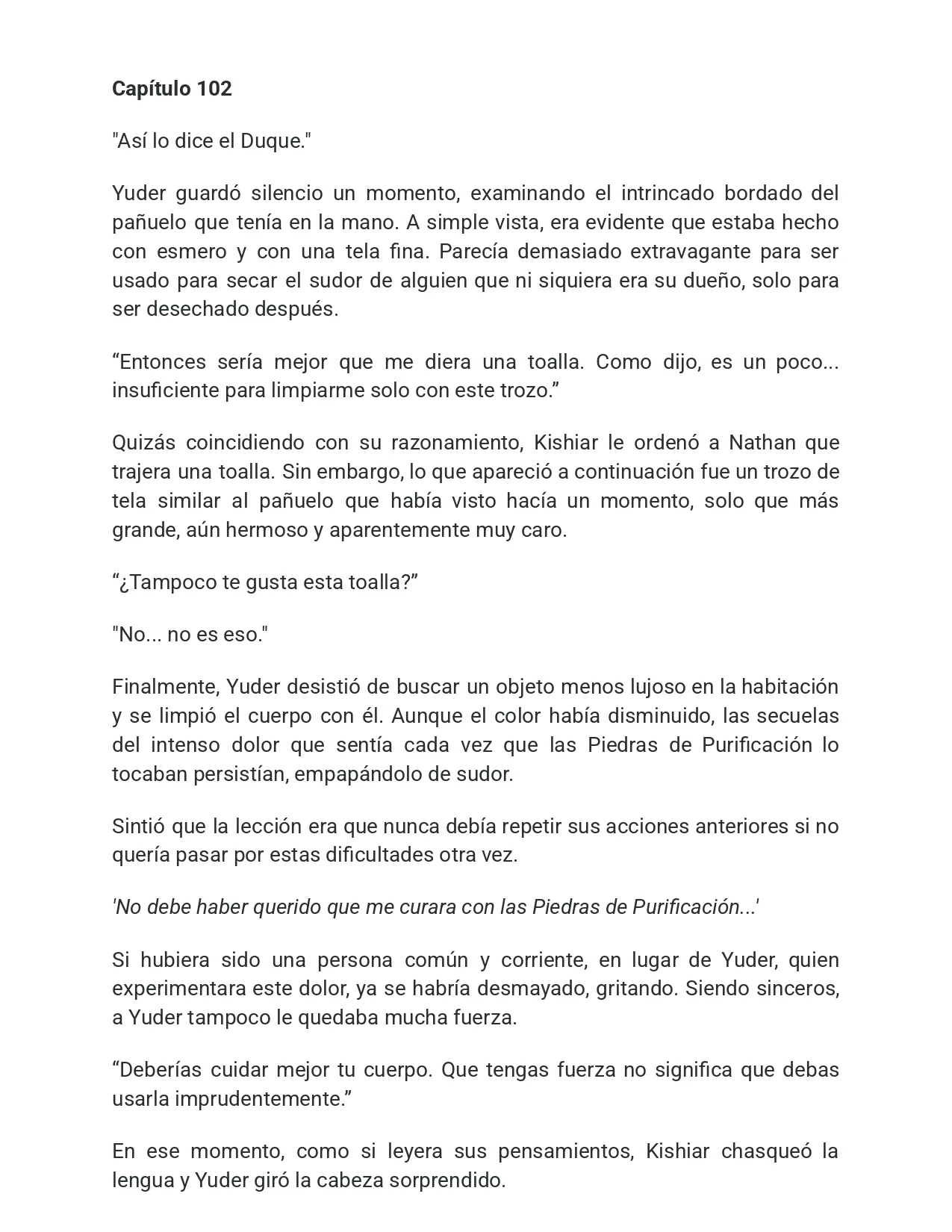 Capítulo 102

"Así lo dice el Duque."

Yuder guardó silencio un momento, examinando el intrincado bordado del pañuelo que tenía en la mano. A simple vista, era evidente que estaba hecho con esmero y con una tela fina. Parecía demasiado extravagante para ser usado para secar el sudor de alguien que ni siquiera era su dueño, solo para ser desechado después.

"Entonces sería mejor que me diera una toalla. Como dijo, es un poco... insuficiente para limpiarme solo con este trozo."

Quizás coincidiendo con su razonamiento, Kishiar le ordenó a Nathan que trajera una toalla. Sin embargo, lo que apareció a continuación fue un trozo de tela similar al pañuelo que había visto hacía un momento, solo que más grande, aún hermoso y aparentemente muy caro.

"¿Tampoco te gusta esta toalla?"

"No... no es eso."

Finalmente, Yuder desistió de buscar un objeto menos lujoso en la habitación y se limpió el cuerpo con él. Aunque el color había disminuido, las secuelas del intenso dolor que sentía cada vez que las Piedras de Purificación lo tocaban persistían, empapándolo de sudor.

Sintió que la lección era que nunca debía repetir sus acciones anteriores si no quería pasar por estas dificultades otra vez.

'No debe haber querido que me curara con las Piedras de Purificación...'

Si hubiera sido una persona común y corriente, en lugar de Yuder, quien experimentara este dolor, ya se habría desmayado, gritando. Siendo sinceros, a Yuder tampoco le quedaba mucha fuerza.

"Deberías cuidar mejor tu cuerpo. Que tengas fuerza no significa que debas usarla imprudentemente."

En ese momento, como si leyera sus pensamientos, Kishiar chasqueó la lengua y Yuder giró la cabeza sorprendido.